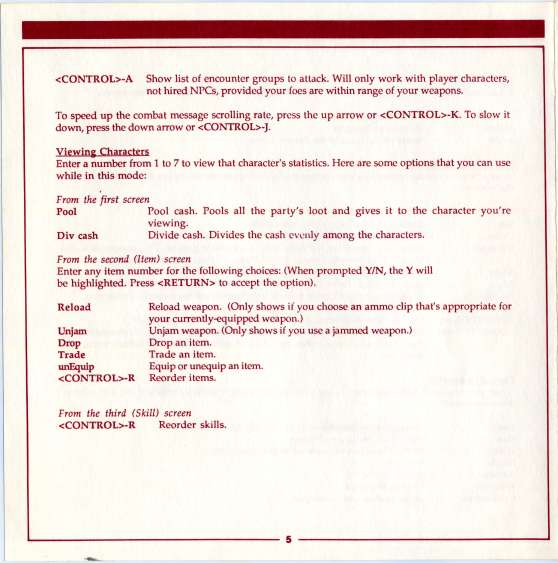 <CONTROL>-A Show list of encounter groups to attack. Will only work with player characters, not hired NPCs, provided your foes are within range of your weapons.

To speed up the combat message scrolling rate, press the up arrow or <CONTROL>-K. To slow it down, press the down arrow or <CONTROL>-J.

Viewing Characters
Enter a number from 1 to 7 to view that character's statistics. Here are some options that you can use while in this mode:

From the first screen
Pool Pool cash. Pools all the party's loot and gives it to the character you're viewing.
Div cash Divide cash. Divides the cash evenly among the characters.

From the second (Item) screen
Enter any item number for the following choices: (When prompted Y/N, the Y will be highlighted. Press <RETURN> to accept the option).

Reload Reload weapon. (Only shows if you choose an ammo clip that's appropriate for your currently-equipped weapon.)
Unjam Unjam weapon. (Only shows if you use a jammed weapon.)
Drop Drop an item.
Trade Trade an item.
unEquip Equip or unequip an item.
<CONTROL>-R Reorder items.

From the third (Skill) screen
<CONTROL>-R Reorder skills.

5